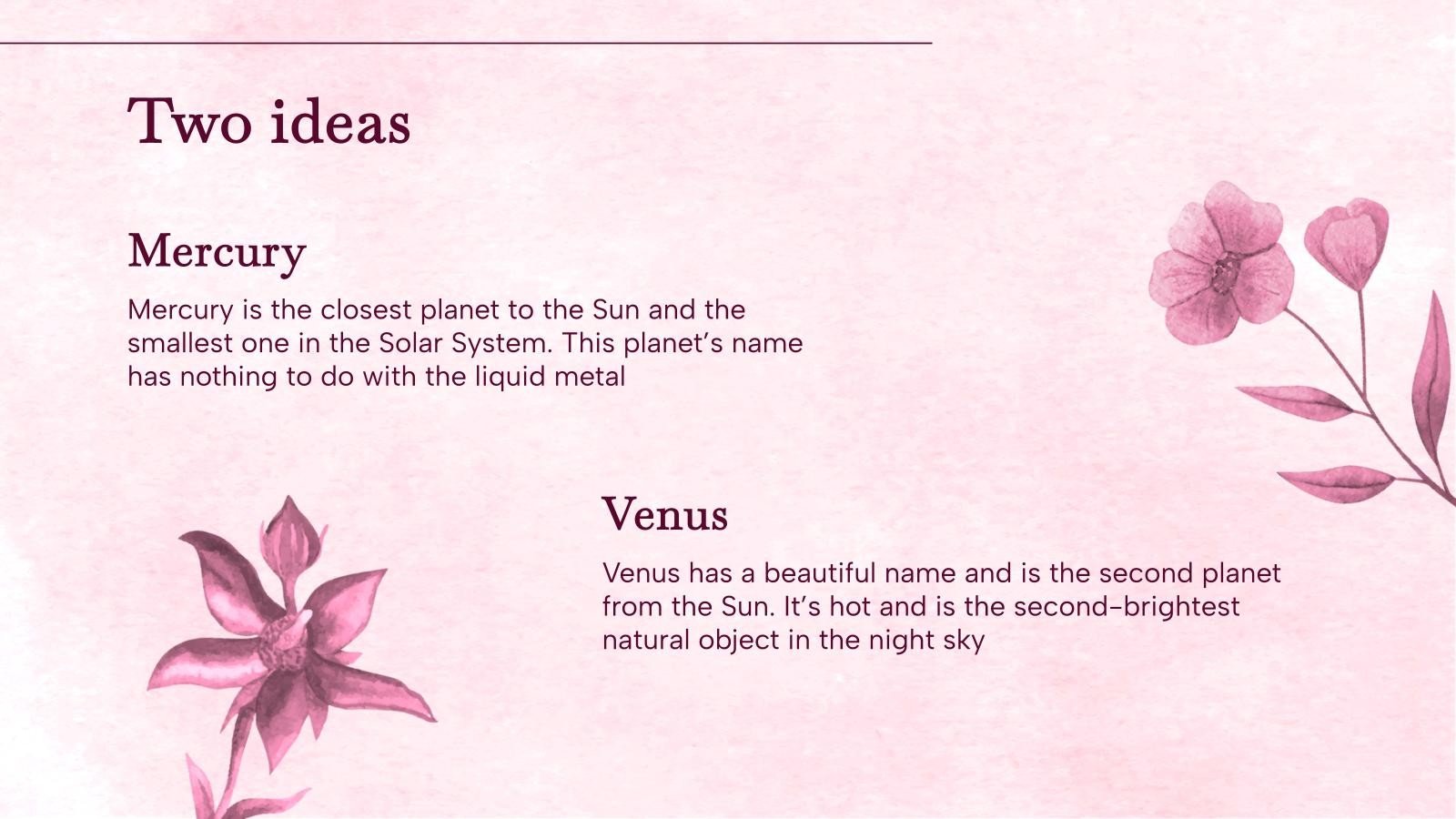 Two ideas

Mercury

Mercury is the closest planet to the Sun and the smallest one in the Solar System. This planet's name has nothing to do with the liquid metal

Venus

Venus has a beautiful name and is the second planet from the Sun. It's hot and is the second-brightest natural object in the night sky